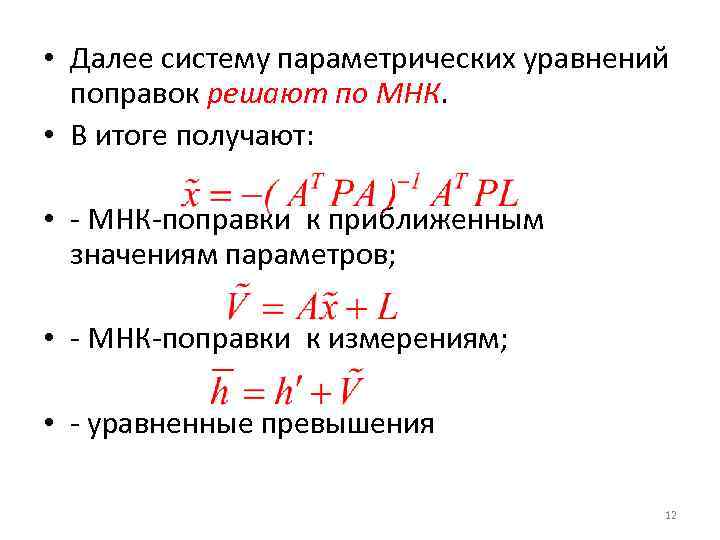 • Далее систему параметрических уравнений поправок решают по МНК.

• В итоге получают:

$\tilde{x} = -( A^T PA )^{-1} A^T PL$

• - МНК-поправки к приближенным значениям параметров;

$\tilde{V} = A\tilde{x} + L$

• - МНК-поправки к измерениям;

$\overline{h} = h' + \tilde{V}$

• - уравненные превышения

12